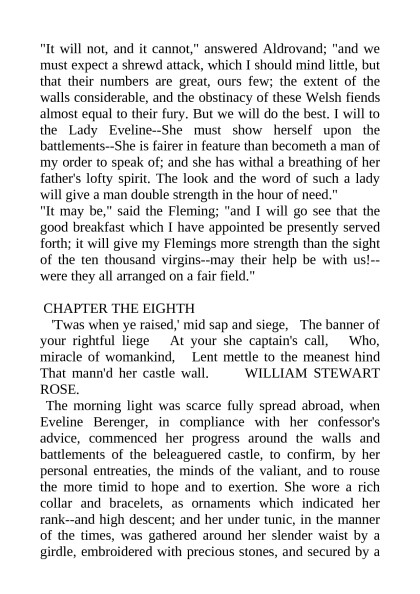 "It will not, and it cannot," answered Aldrovand; "and we must expect a shrewd attack, which I should mind little, but that their numbers are great, ours few; the extent of the walls considerable, and the obstinacy of these Welsh fiends almost equal to their fury. But we will do the best. I will to the Lady Eveline--She must show herself upon the battlements--She is fairer in feature than becometh a man of my order to speak of; and she has withal a breathing of her father's lofty spirit. The look and the word of such a lady will give a man double strength in the hour of need."
"It may be," said the Fleming; "and I will go see that the good breakfast which I have appointed be presently served forth; it will give my Flemings more strength than the sight of the ten thousand virgins--may their help be with us!--were they all arranged on a fair field."

CHAPTER THE EIGHTH
'Twas when ye raised,' mid sap and siege, The banner of your rightful liege At your she captain's call, Who, miracle of womankind, Lent mettle to the meanest hind That mann'd her castle wall. WILLIAM STEWART ROSE.
The morning light was scarce fully spread abroad, when Eveline Berenger, in compliance with her confessor's advice, commenced her progress around the walls and battlements of the beleaguered castle, to confirm, by her personal entreaties, the minds of the valiant, and to rouse the more timid to hope and to exertion. She wore a rich collar and bracelets, as ornaments which indicated her rank--and high descent; and her under tunic, in the manner of the times, was gathered around her slender waist by a girdle, embroidered with precious stones, and secured by a